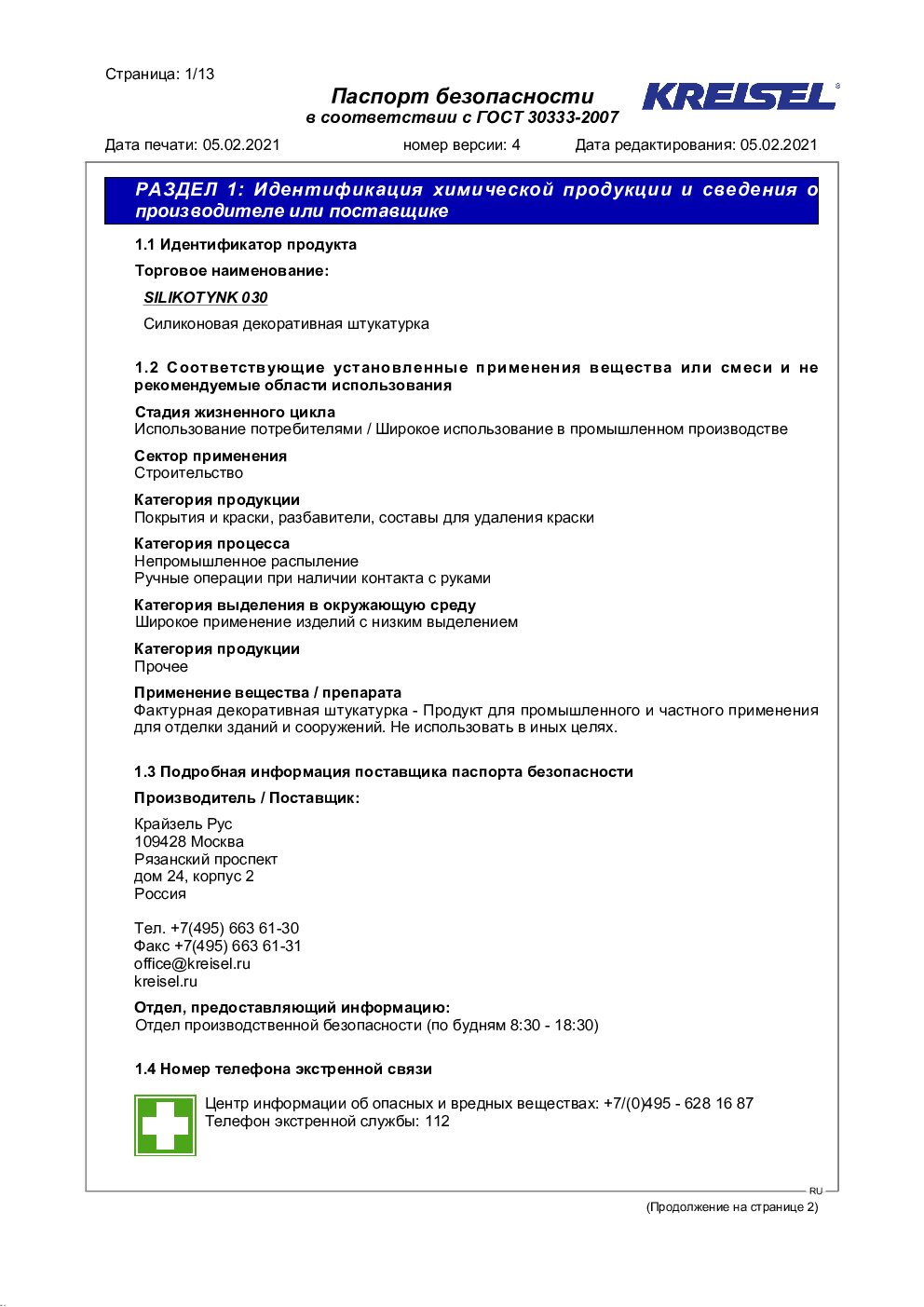 Страница: 1/13

Паспорт безопасности
в соответствии с ГОСТ 30333-2007

KREISEL®

Дата печати: 05.02.2021 номер версии: 4 Дата редактирования: 05.02.2021

РАЗДЕЛ 1: Идентификация химической продукции и сведения о производителе или поставщике

1.1 Идентификатор продукта

Торговое наименование:

SILIKOTYNK 030

Силиконовая декоративная штукатурка

1.2 Соответствующие установленные применения вещества или смеси и не рекомендуемые области использования

Стадия жизненного цикла
Использование потребителями / Широкое использование в промышленном производстве

Сектор применения
Строительство

Категория продукции
Покрытия и краски, разбавители, составы для удаления краски

Категория процесса
Непромышленное распыление
Ручные операции при наличии контакта с руками

Категория выделения в окружающую среду
Широкое применение изделий с низким выделением

Категория продукции
Прочее

Применение вещества / препарата
Фактурная декоративная штукатурка - Продукт для промышленного и частного применения для отделки зданий и сооружений. Не использовать в иных целях.

1.3 Подробная информация поставщика паспорта безопасности

Производитель / Поставщик:

Крайзель Рус
109428 Москва
Рязанский проспект
дом 24, корпус 2
Россия

Тел. +7(495) 663 61-30
Факс +7(495) 663 61-31
office@kreisel.ru
kreisel.ru

Отдел, предоставляющий информацию:
Отдел производственной безопасности (по будням 8:30 - 18:30)

1.4 Номер телефона экстренной связи

Центр информации об опасных и вредных веществах: +7/(0)495 - 628 16 87
Телефон экстренной службы: 112

RU

(Продолжение на странице 2)